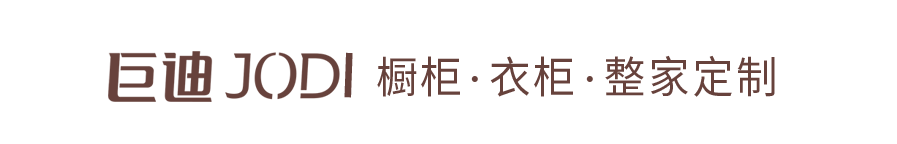 巨迪 JODI 橱柜·衣柜·整家定制